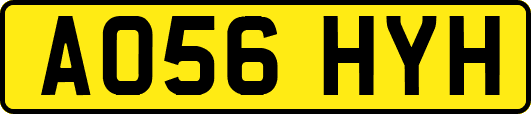 AO56 HYH